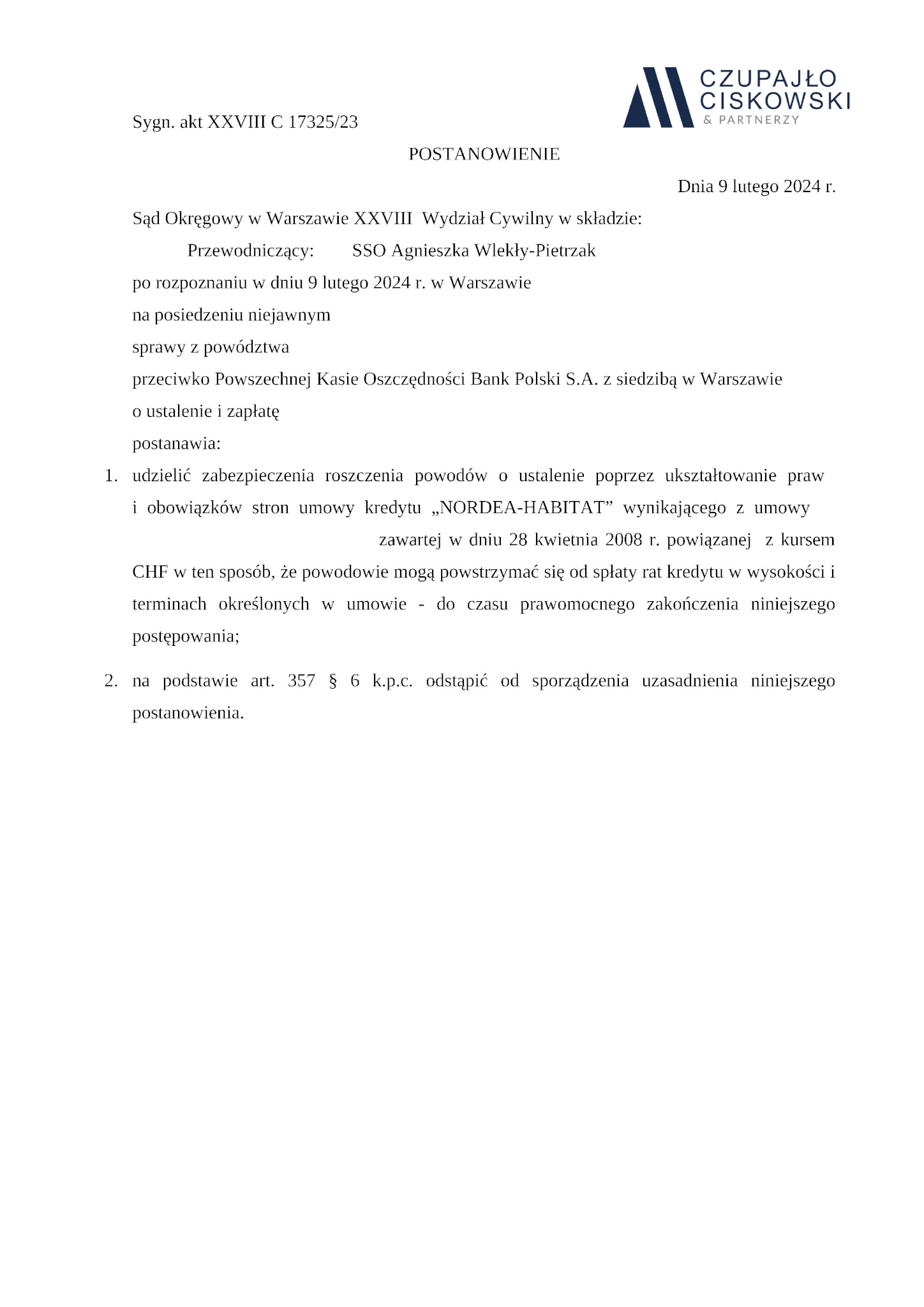 CZUPAJŁO
CISKOWSKI
& PARTNERZY

Sygn. akt XXVIII C 17325/23

POSTANOWIENIE

Dnia 9 lutego 2024 r.

Sąd Okręgowy w Warszawie XXVIII Wydział Cywilny w składzie:

Przewodniczący: SSO Agnieszka Wlekły-Pietrzak

po rozpoznaniu w dniu 9 lutego 2024 r. w Warszawie

na posiedzeniu niejawnym

sprawy z powództwa

przeciwko Powszechnej Kasie Oszczędności Bank Polski S.A. z siedzibą w Warszawie

o ustalenie i zapłatę

postanawia:

1. udzielić zabezpieczenia roszczenia powodów o ustalenie poprzez ukształtowanie praw i obowiązków stron umowy kredytu „NORDEA-HABITAT” wynikającego z umowy zawartej w dniu 28 kwietnia 2008 r. powiązanej z kursem CHF w ten sposób, że powodowie mogą powstrzymać się od spłaty rat kredytu w wysokości i terminach określonych w umowie - do czasu prawomocnego zakończenia niniejszego postępowania;

2. na podstawie art. 357 § 6 k.p.c. odstąpić od sporządzenia uzasadnienia niniejszego postanowienia.